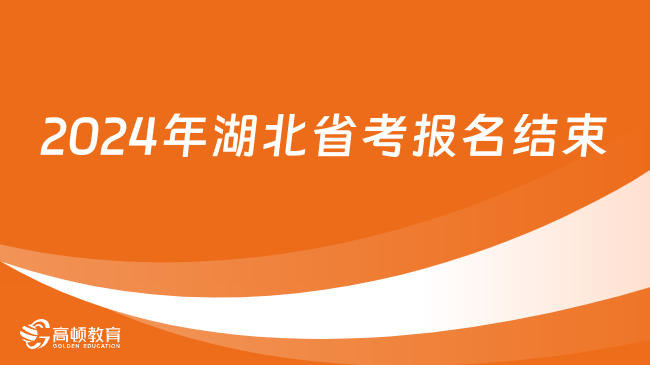 2024年湖北省考报名结束

高顿教育
GOLDEN EDUCATION